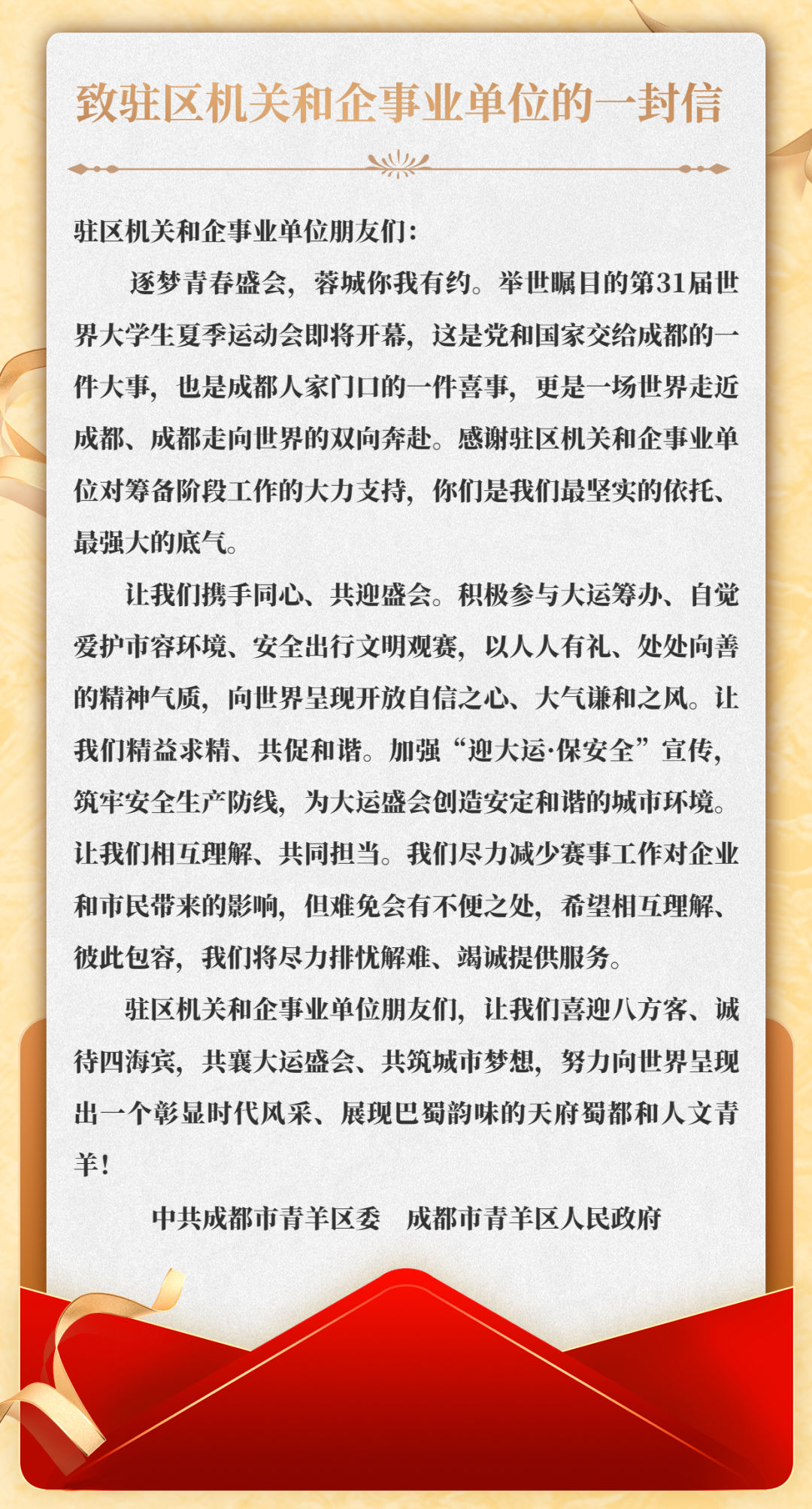 致驻区机关和企事业单位的一封信

驻区机关和企事业单位朋友们：

逐梦青春盛会，蓉城你我有约。举世瞩目的第31届世界大学生夏季运动会即将开幕，这是党和国家交给成都的一件大事，也是成都人家门口的一件喜事，更是一场世界走近成都、成都走向世界的双向奔赴。感谢驻区机关和企事业单位对筹备阶段工作的大力支持，你们是我们最坚实的依托、最强大的底气。

让我们携手同心、共迎盛会。积极参与大运筹办、自觉爱护市容环境、安全出行文明观赛，以人人有礼、处处向善的精神气质，向世界呈现开放自信之心、大气谦和之风。让我们精益求精、共促和谐。加强“迎大运·保安全”宣传，筑牢安全生产防线，为大运盛会创造安定和谐的城市环境。让我们相互理解、共同担当。我们尽力减少赛事工作对企业和市民带来的影响，但难免会有不便之处，希望相互理解、彼此包容，我们将尽力排忧解难、竭诚提供服务。

驻区机关和企事业单位朋友们，让我们喜迎八方客、诚待四海宾，共襄大运盛会、共筑城市梦想，努力向世界呈现出一个彰显时代风采、展现巴蜀韵味的天府蜀都和人文青羊！

中共成都市青羊区委　成都市青羊区人民政府